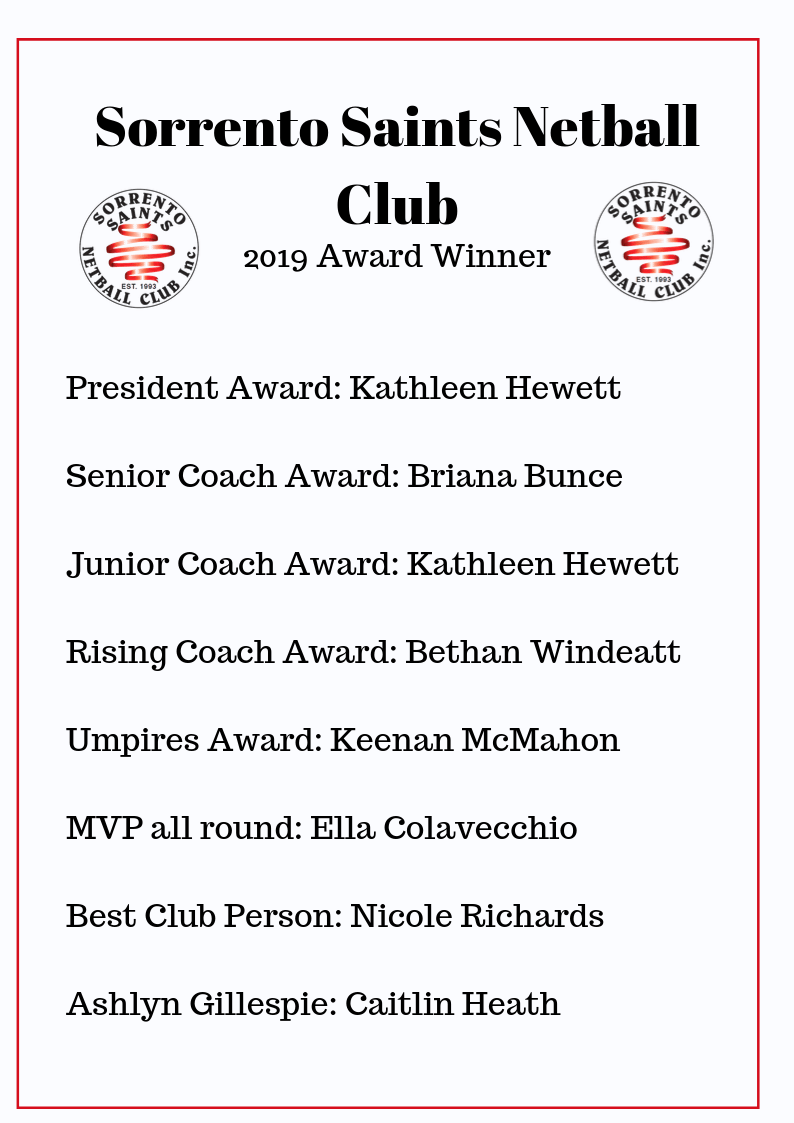 Sorrento Saints Netball Club

SORRENTO SAINTS NETBALL CLUB Inc. EST. 1993

2019 Award Winner

SORRENTO SAINTS NETBALL CLUB Inc. EST. 1993

President Award: Kathleen Hewett

Senior Coach Award: Briana Bunce

Junior Coach Award: Kathleen Hewett

Rising Coach Award: Bethan Windeatt

Umpires Award: Keenan McMahon

MVP all round: Ella Colavecchio

Best Club Person: Nicole Richards

Ashlyn Gillespie: Caitlin Heath